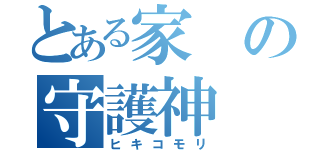 とある家の守護神
ヒキコモリ